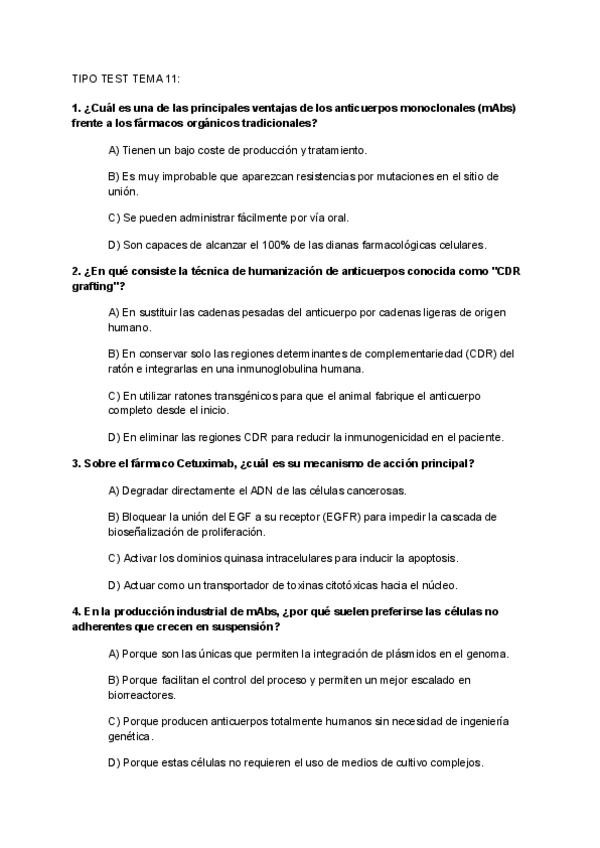 TIPO TEST TEMA 11:

1. ¿Cuál es una de las principales ventajas de los anticuerpos monoclonales (mAbs) frente a los fármacos orgánicos tradicionales?

A) Tienen un bajo coste de producción y tratamiento.

B) Es muy improbable que aparezcan resistencias por mutaciones en el sitio de unión.

C) Se pueden administrar fácilmente por vía oral.

D) Son capaces de alcanzar el 100% de las dianas farmacológicas celulares.

2. ¿En qué consiste la técnica de humanización de anticuerpos conocida como "CDR grafting"?

A) En sustituir las cadenas pesadas del anticuerpo por cadenas ligeras de origen humano.

B) En conservar solo las regiones determinantes de complementariedad (CDR) del ratón e integrarlas en una inmunoglobulina humana.

C) En utilizar ratones transgénicos para que el animal fabrique el anticuerpo completo desde el inicio.

D) En eliminar las regiones CDR para reducir la inmunogenicidad en el paciente.

3. Sobre el fármaco Cetuximab, ¿cuál es su mecanismo de acción principal?

A) Degradar directamente el ADN de las células cancerosas.

B) Bloquear la unión del EGF a su receptor (EGFR) para impedir la cascada de bioseñalización de proliferación.

C) Activar los dominios quinasa intracelulares para inducir la apoptosis.

D) Actuar como un transportador de toxinas citotóxicas hacia el núcleo.

4. En la producción industrial de mAbs, ¿por qué suelen preferirse las células no adherentes que crecen en suspensión?

A) Porque son las únicas que permiten la integración de plásmidos en el genoma.

B) Porque facilitan el control del proceso y permiten un mejor escalado en biorreactores.

C) Porque producen anticuerpos totalmente humanos sin necesidad de ingeniería genética.

D) Porque estas células no requieren el uso de medios de cultivo complejos.